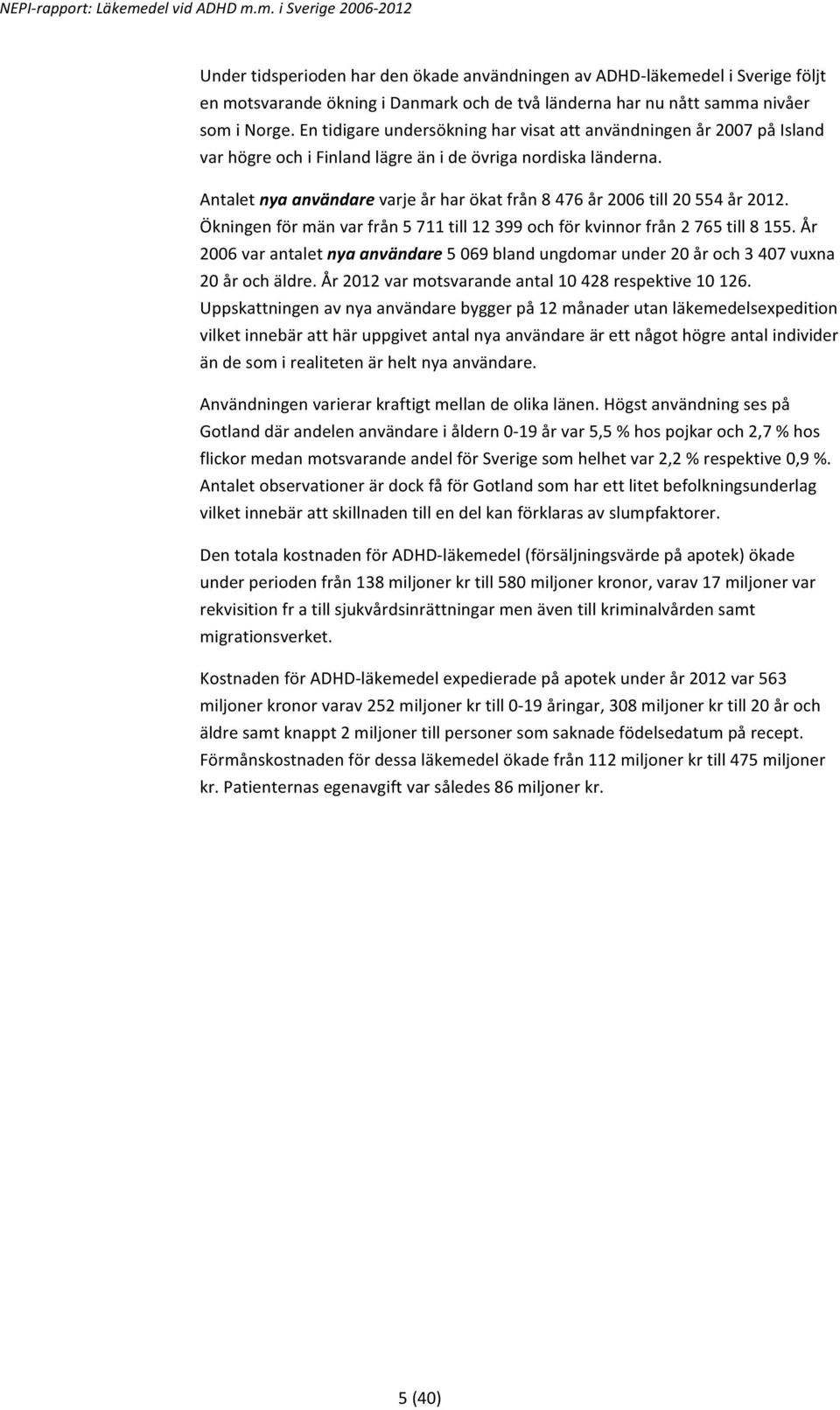 NEPI-rapport: Läkemedel vid ADHD m.m. i Sverige 2006-2012

Under tidsperioden har den ökade användningen av ADHD-läkemedel i Sverige följt en motsvarande ökning i Danmark och de två länderna har nu nått samma nivåer som i Norge. En tidigare undersökning har visat att användningen år 2007 på Island var högre och i Finland lägre än i de övriga nordiska länderna.

Antalet nya användare varje år har ökat från 8 476 år 2006 till 20 554 år 2012. Ökningen för män var från 5 711 till 12 399 och för kvinnor från 2 765 till 8 155. År 2006 var antalet nya användare 5 069 bland ungdomar under 20 år och 3 407 vuxna 20 år och äldre. År 2012 var motsvarande antal 10 428 respektive 10 126. Uppskattningen av nya användare bygger på 12 månader utan läkemedelsexpedition vilket innebär att här uppgivet antal nya användare är ett något högre antal individer än de som i realiteten är helt nya användare.

Användningen varierar kraftigt mellan de olika länen. Högst användning ses på Gotland där andelen användare i åldern 0-19 år var 5,5 % hos pojkar och 2,7 % hos flickor medan motsvarande andel för Sverige som helhet var 2,2 % respektive 0,9 %. Antalet observationer är dock få för Gotland som har ett litet befolkningsunderlag vilket innebär att skillnaden till en del kan förklaras av slumpfaktorer.

Den totala kostnaden för ADHD-läkemedel (försäljningsvärde på apotek) ökade under perioden från 138 miljoner kr till 580 miljoner kronor, varav 17 miljoner var rekvisition fr a till sjukvårdsinrättningar men även till kriminalvården samt migrationsverket.

Kostnaden för ADHD-läkemedel expedierade på apotek under år 2012 var 563 miljoner kronor varav 252 miljoner kr till 0-19 åringar, 308 miljoner kr till 20 år och äldre samt knappt 2 miljoner till personer som saknade födelsedatum på recept. Förmånskostnaden för dessa läkemedel ökade från 112 miljoner kr till 475 miljoner kr. Patienternas egenavgift var således 86 miljoner kr.

5 (40)